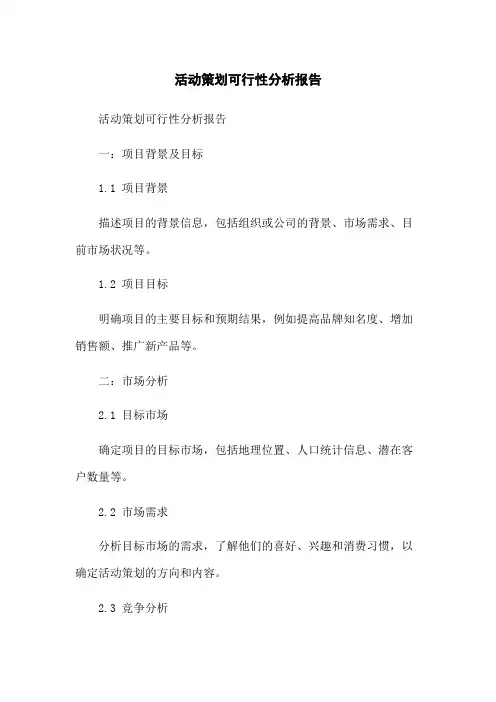 活动策划可行性分析报告

活动策划可行性分析报告

一：项目背景及目标

1.1 项目背景

描述项目的背景信息，包括组织或公司的背景、市场需求、目前市场状况等。

1.2 项目目标

明确项目的主要目标和预期结果，例如提高品牌知名度、增加销售额、推广新产品等。

二：市场分析

2.1 目标市场

确定项目的目标市场，包括地理位置、人口统计信息、潜在客户数量等。

2.2 市场需求

分析目标市场的需求，了解他们的喜好、兴趣和消费习惯，以确定活动策划的方向和内容。

2.3 竞争分析